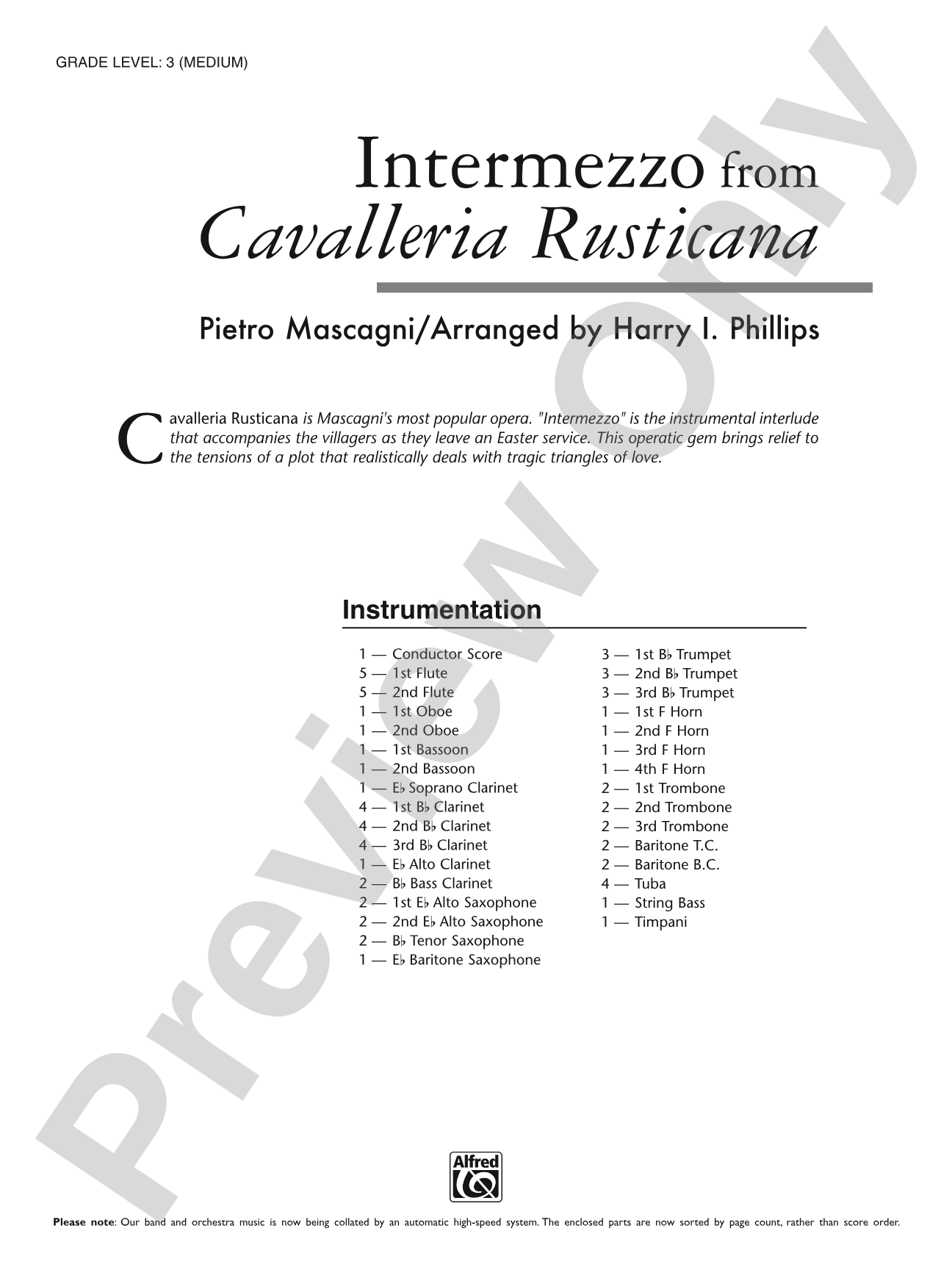 GRADE LEVEL: 3 (MEDIUM)

Intermezzo from
Cavalleria Rusticana

Pietro Mascagni/Arranged by Harry I. Phillips

Cavalleria Rusticana is Mascagni's most popular opera. "Intermezzo" is the instrumental interlude that accompanies the villagers as they leave an Easter service. This operatic gem brings relief to the tensions of a plot that realistically deals with tragic triangles of love.

Instrumentation

1 — Conductor Score
5 — 1st Flute
5 — 2nd Flute
1 — 1st Oboe
1 — 2nd Oboe
1 — 1st Bassoon
1 — 2nd Bassoon
1 — E♭ Soprano Clarinet
4 — 1st B♭ Clarinet
4 — 2nd B♭ Clarinet
4 — 3rd B♭ Clarinet
1 — E♭ Alto Clarinet
2 — B♭ Bass Clarinet
2 — 1st E♭ Alto Saxophone
2 — 2nd E♭ Alto Saxophone
2 — B♭ Tenor Saxophone
1 — E♭ Baritone Saxophone

3 — 1st B♭ Trumpet
3 — 2nd B♭ Trumpet
3 — 3rd B♭ Trumpet
1 — 1st F Horn
1 — 2nd F Horn
1 — 3rd F Horn
1 — 4th F Horn
2 — 1st Trombone
2 — 2nd Trombone
2 — 3rd Trombone
2 — Baritone T.C.
2 — Baritone B.C.
4 — Tuba
1 — String Bass
1 — Timpani

Preview Only

Alfred

Please note: Our band and orchestra music is now being collated by an automatic high-speed system. The enclosed parts are now sorted by page count, rather than score order.